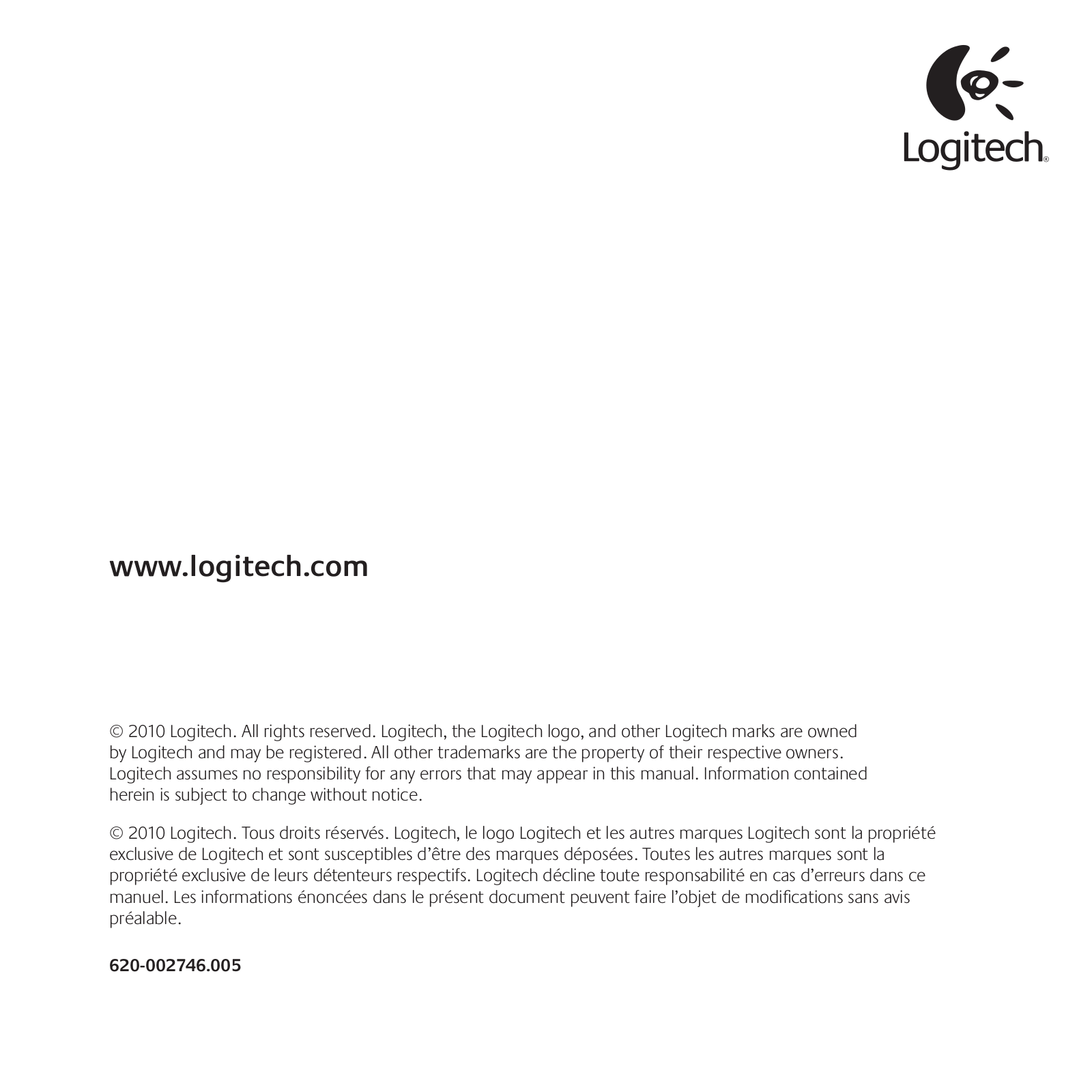 Logitech®

www.logitech.com

© 2010 Logitech. All rights reserved. Logitech, the Logitech logo, and other Logitech marks are owned by Logitech and may be registered. All other trademarks are the property of their respective owners. Logitech assumes no responsibility for any errors that may appear in this manual. Information contained herein is subject to change without notice.

© 2010 Logitech. Tous droits réservés. Logitech, le logo Logitech et les autres marques Logitech sont la propriété exclusive de Logitech et sont susceptibles d'être des marques déposées. Toutes les autres marques sont la propriété exclusive de leurs détenteurs respectifs. Logitech décline toute responsabilité en cas d'erreurs dans ce manuel. Les informations énoncées dans le présent document peuvent faire l'objet de modifications sans avis préalable.

620-002746.005